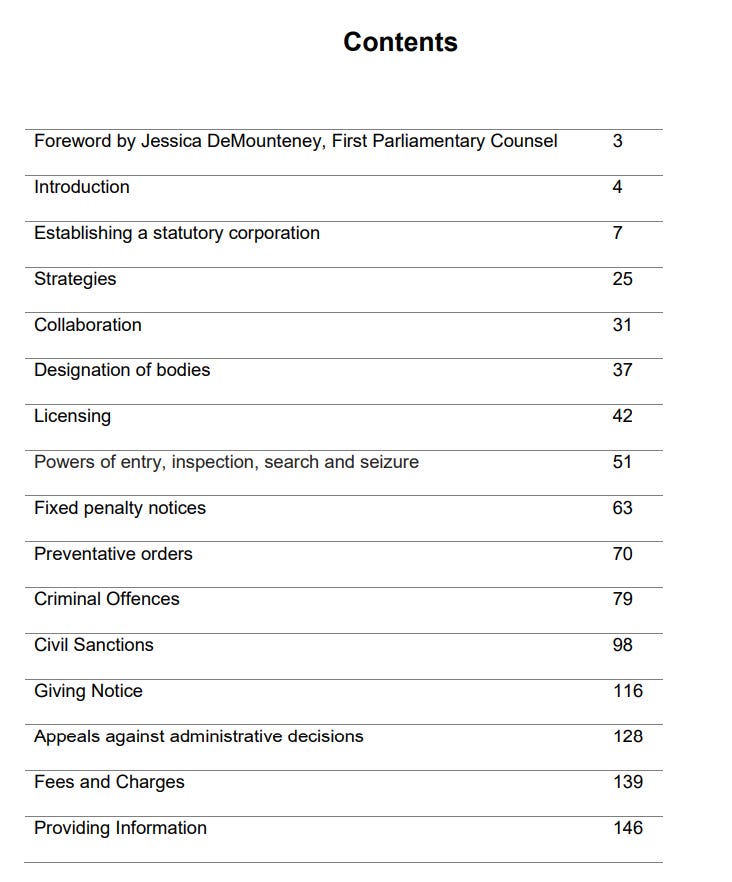 Contents

| | |
|---|---|
| Foreword by Jessica DeMounteney, First Parliamentary Counsel | 3 |
| Introduction | 4 |
| Establishing a statutory corporation | 7 |
| Strategies | 25 |
| Collaboration | 31 |
| Designation of bodies | 37 |
| Licensing | 42 |
| Powers of entry, inspection, search and seizure | 51 |
| Fixed penalty notices | 63 |
| Preventative orders | 70 |
| Criminal Offences | 79 |
| Civil Sanctions | 98 |
| Giving Notice | 116 |
| Appeals against administrative decisions | 128 |
| Fees and Charges | 139 |
| Providing Information | 146 |